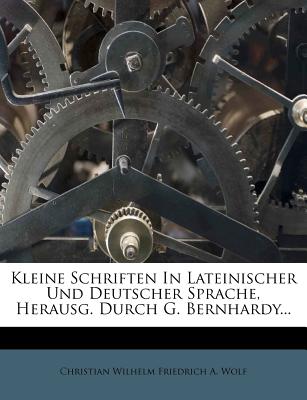 Kleine Schriften In Lateinischer Und Deutscher Sprache, Herausg. Durch G. Bernhardy...

Christian Wilhelm Friedrich A. Wolf